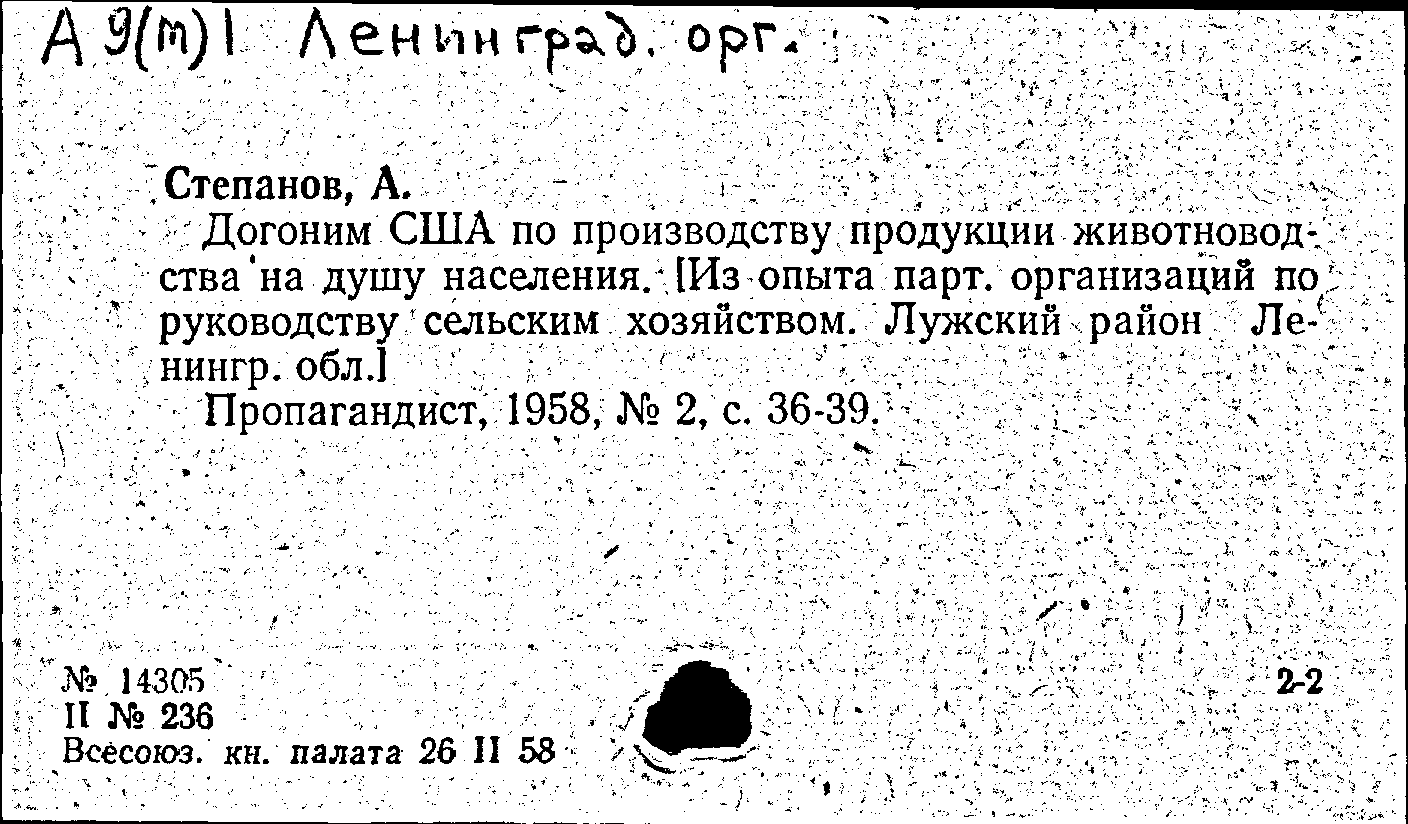 А 9(т)1 Ленинград. орг.

Степанов, А.

Догоним США по производству продукции животноводства на душу населения. [Из опыта парт. организаций по руководству сельским хозяйством. Лужский район Ленингр. обл.]

Пропагандист, 1958, № 2, с. 36-39.

№ 14305
II № 236
Всесоюз. кн. палата 26 II 58

2-2